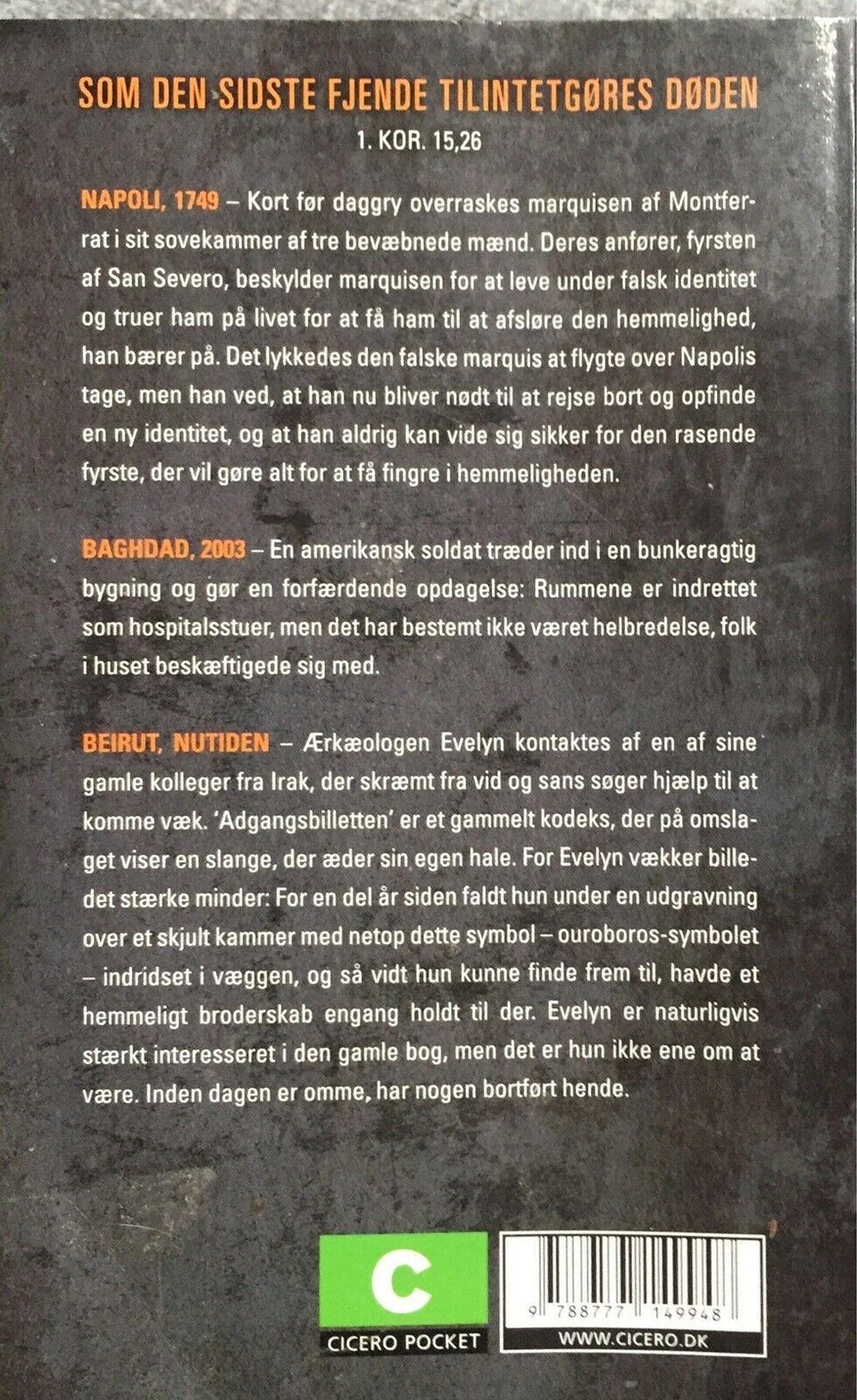 SOM DEN SIDSTE FJENDE TILINTETGØRES DØDEN
1. KOR. 15,26

NAPOLI, 1749 – Kort før daggry overraskes marquisen af Montferrat i sit sovekammer af tre bevæbnede mænd. Deres anfører, fyrsten af San Severo, beskylder marquisen for at leve under falsk identitet og truer ham på livet for at få ham til at afsløre den hemmelighed, han bærer på. Det lykkedes den falske marquis at flygte over Napolis tage, men han ved, at han nu bliver nødt til at rejse bort og opfinde en ny identitet, og at han aldrig kan vide sig sikker for den rasende fyrste, der vil gøre alt for at få fingre i hemmeligheden.

BAGHDAD, 2003 – En amerikansk soldat træder ind i en bunkeragtig bygning og gør en forfærdende opdagelse: Rummene er indrettet som hospitalsstuer, men det har bestemt ikke været helbredelse, folk i huset beskæftigede sig med.

BEIRUT, NUTIDEN – Ærkæologen Evelyn kontaktes af en af sine gamle kolleger fra Irak, der skræmt fra vid og sans søger hjælp til at komme væk. 'Adgangsbilletten' er et gammelt kodeks, der på omslaget viser en slange, der æder sin egen hale. For Evelyn vækker billedet stærke minder: For en del år siden faldt hun under en udgravning over et skjult kammer med netop dette symbol – ouroboros-symbolet – indridset i væggen, og så vidt hun kunne finde frem til, havde et hemmeligt broderskab engang holdt til der. Evelyn er naturligvis stærkt interesseret i den gamle bog, men det er hun ikke ene om at være. Inden dagen er omme, har nogen bortført hende.

C
CICERO POCKET

9 788777 149948
WWW.CICERO.DK